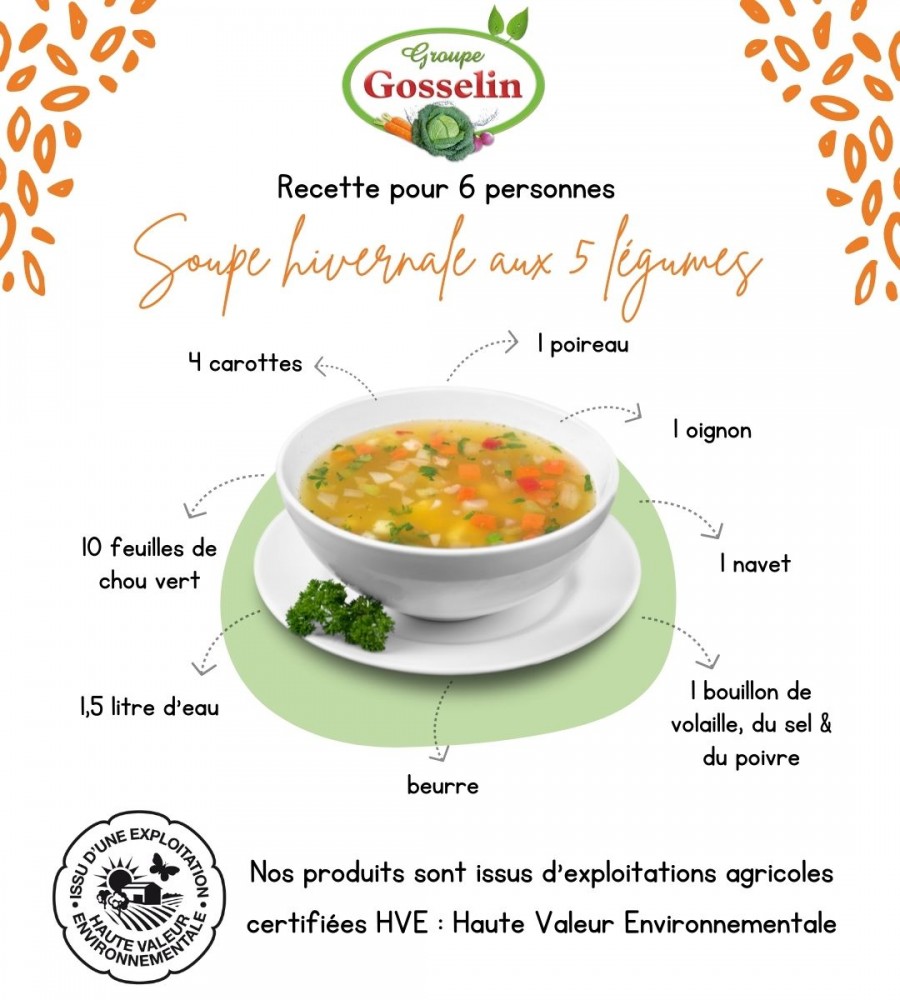 Groupe
Gosselin

Recette pour 6 personnes

Soupe hivernale aux 5 légumes

4 carottes

1 poireau

1 oignon

10 feuilles de chou vert

1 navet

1,5 litre d'eau

1 bouillon de volaille, du sel & du poivre

beurre

ISSU D'UNE EXPLOITATION HAUTE VALEUR ENVIRONNEMENTALE

Nos produits sont issus d'exploitations agricoles certifiées HVE : Haute Valeur Environnementale